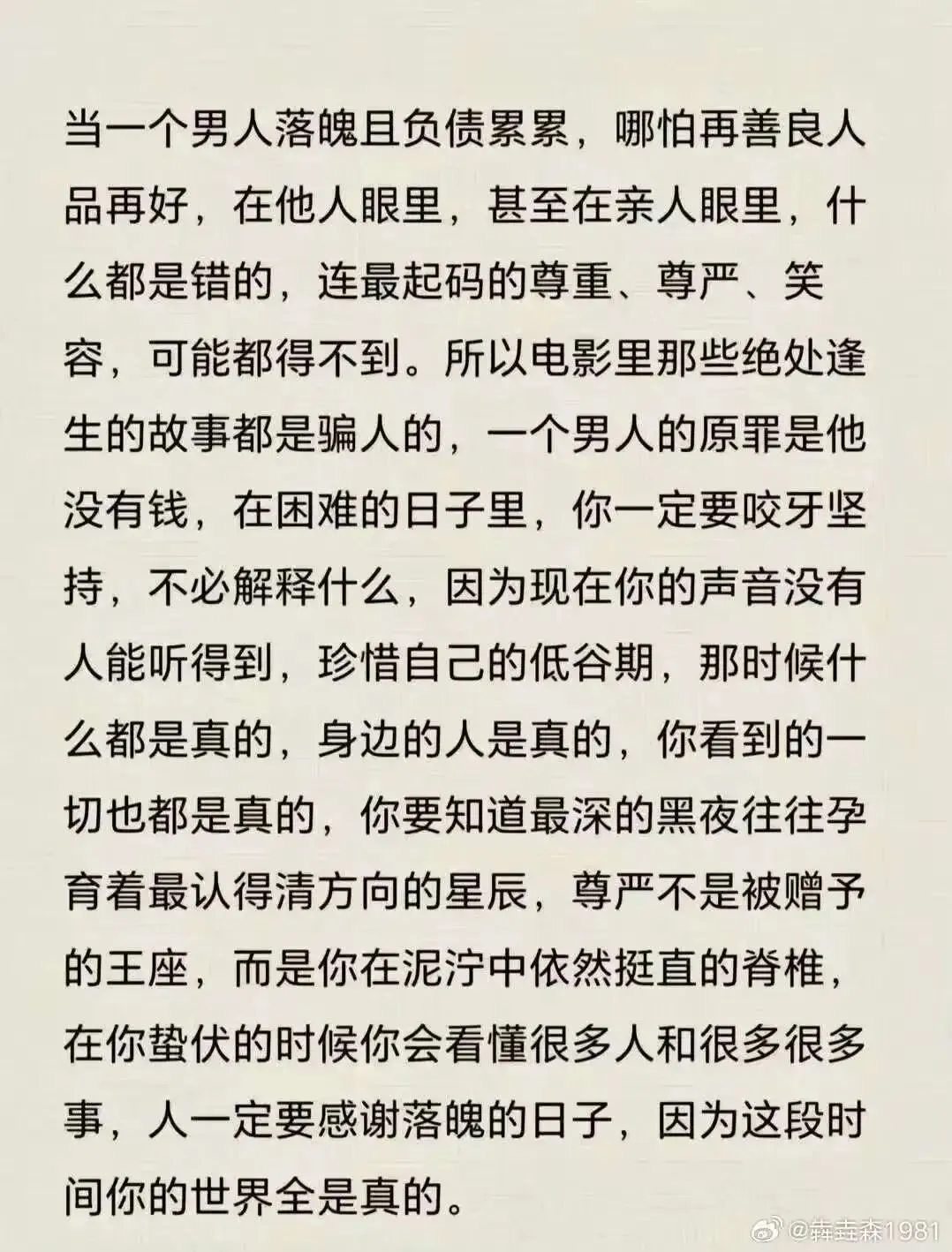 当一个男人落魄且负债累累，哪怕再善良人品再好，在他人眼里，甚至在亲人眼里，什么都是错的，连最起码的尊重、尊严、笑容，可能都得不到。所以电影里那些绝处逢生的故事都是骗人的，一个男人的原罪是他没有钱，在困难的日子里，你一定要咬牙坚持，不必解释什么，因为现在你的声音没有人能听得到，珍惜自己的低谷期，那时候什么都是真的，身边的人是真的，你看到的一切也都是真的，你要知道最深的黑夜往往孕育着最认得清方向的星辰，尊严不是被赠予的王座，而是你在泥泞中依然挺直的脊椎，在你蛰伏的时候你会看懂很多人和很多很多事，人一定要感谢落魄的日子，因为这段时间你的世界全是真的。

@犇垚森1981